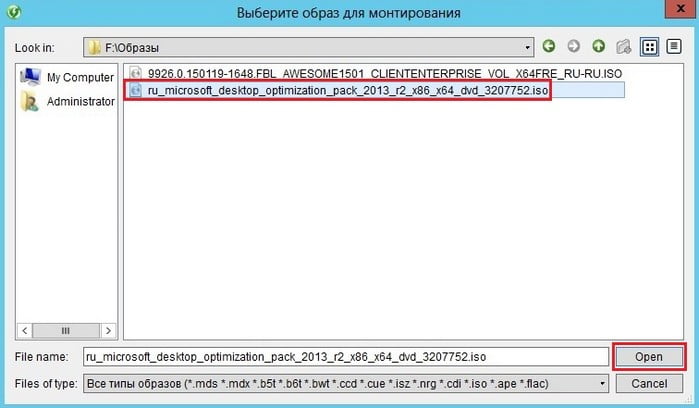 Выберите образ для монтирования

Look in: F:\Образы

My Computer
Administrator

9926.0.150119-1648.FBL_AWESOME1501_CLIENTENTERPRISE_VOL_X64FRE_RU-RU.ISO
ru_microsoft_desktop_optimization_pack_2013_r2_x86_x64_dvd_3207752.iso

File name: ru_microsoft_desktop_optimization_pack_2013_r2_x86_x64_dvd_3207752.iso
Open
Files of type: Все типы образов (*.mds *.mdx *.b5t *.b6t *.bwt *.ccd *.cue *.isz *.nrg *.cdi *.iso *.ape *.flac)
Cancel